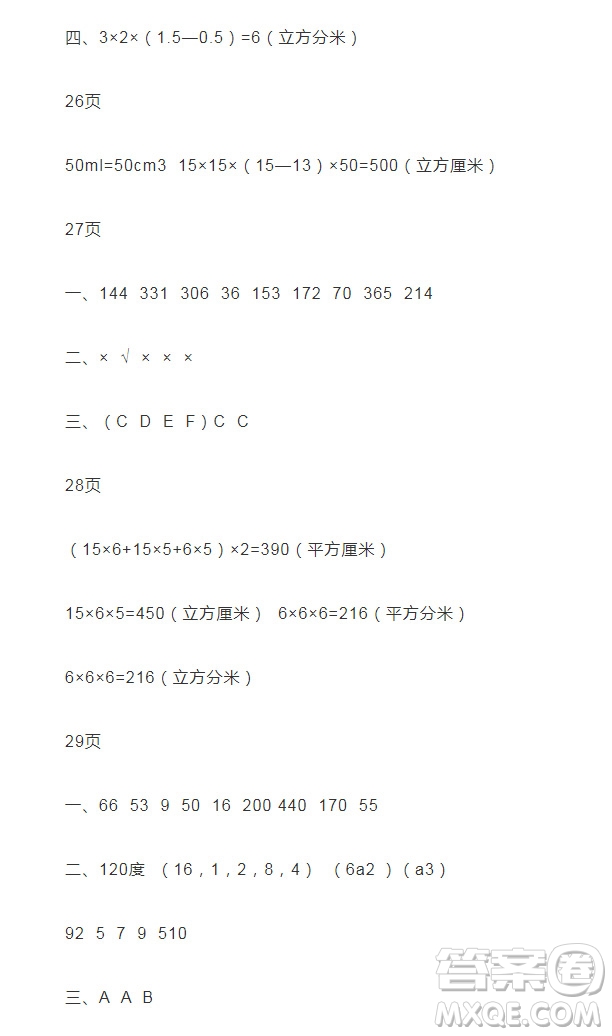 四、3×2×（1.5—0.5）=6（立方分米）

26页

50ml=50cm3 15×15×（15—13）×50=500（立方厘米）

27页

一、144 331 306 36 153 172 70 365 214

二、× √ × × ×

三、（C D E F）C C

28页

（15×6+15×5+6×5）×2=390（平方厘米）

15×6×5=450（立方厘米） 6×6×6=216（平方分米）

6×6×6=216（立方分米）

29页

一、66 53 9 50 16 200 440 170 55

二、120度 （16，1，2，8，4） （6a2 ）（a3）

92 5 7 9 510

三、A A B

答案圈 MXQE.COM